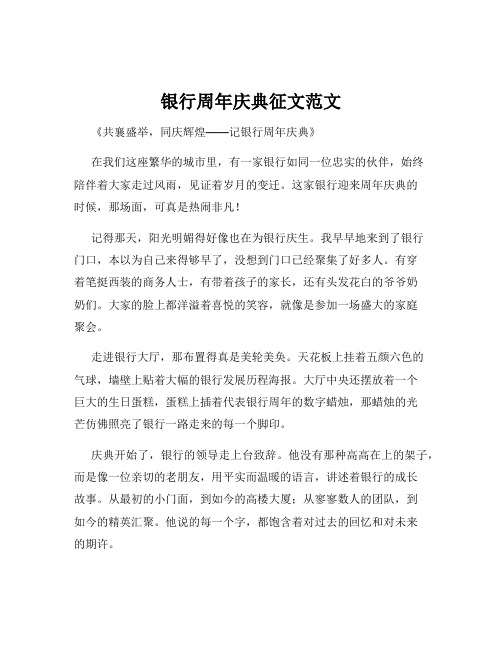 银行周年庆典征文范文

《共襄盛举，同庆辉煌——记银行周年庆典》

在我们这座繁华的城市里，有一家银行如同一位忠实的伙伴，始终陪伴着大家走过风雨，见证着岁月的变迁。这家银行迎来周年庆典的时候，那场面，可真是热闹非凡！

记得那天，阳光明媚得好像也在为银行庆生。我早早地来到了银行门口，本以为自己来得够早了，没想到门口已经聚集了好多人。有穿着笔挺西装的商务人士，有带着孩子的家长，还有头发花白的爷爷奶奶们。大家的脸上都洋溢着喜悦的笑容，就像是参加一场盛大的家庭聚会。

走进银行大厅，那布置得真是美轮美奂。天花板上挂着五颜六色的气球，墙壁上贴着大幅的银行发展历程海报。大厅中央还摆放着一个巨大的生日蛋糕，蛋糕上插着代表银行周年的数字蜡烛，那蜡烛的光芒仿佛照亮了银行一路走来的每一个脚印。

庆典开始了，银行的领导走上台致辞。他没有那种高高在上的架子，而是像一位亲切的老朋友，用平实而温暖的语言，讲述着银行的成长故事。从最初的小门面，到如今的高楼大厦；从寥寥数人的团队，到如今的精英汇聚。他说的每一个字，都饱含着对过去的回忆和对未来的期许。